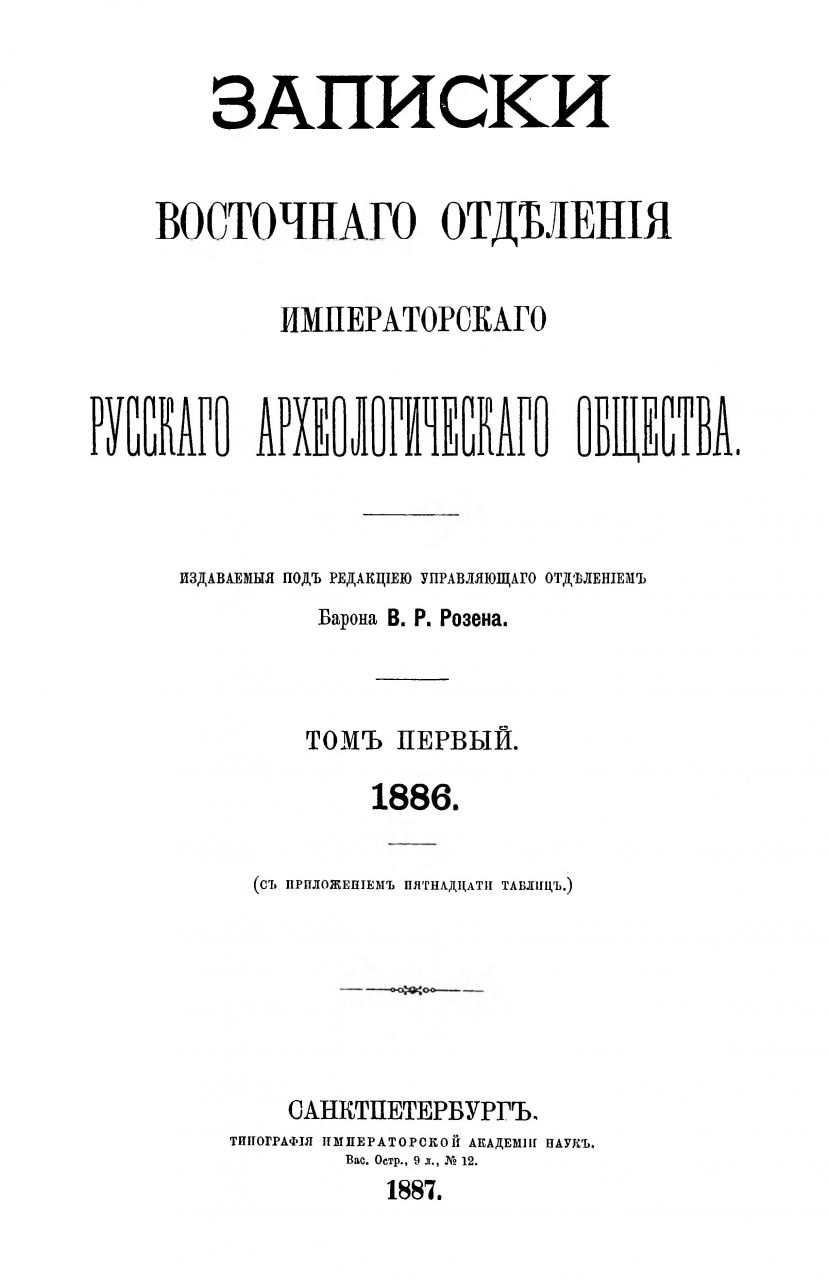 ЗАПИСКИ

ВОСТОЧНАГО ОТДѢЛЕНІЯ

ИМПЕРАТОРСКАГО

РУССКАГО АРХЕОЛОГИЧЕСКАГО ОБЩЕСТВА.

ИЗДАВАЕМЫЯ ПОДЪ РЕДАКЦІЕЮ УПРАВЛЯЮЩАГО ОТДѢЛЕНІЕМЪ

Барона В. Р. Розена.

ТОМЪ ПЕРВЫЙ.

1886.

(СЪ ПРИЛОЖЕНІЕМЪ ПЯТНАДЦАТИ ТАБЛИЦЪ.)

САНКТПЕТЕРБУРГЪ.

ТИПОГРАФІЯ ИМПЕРАТОРСКОЙ АКАДЕМІИ НАУКЪ.

Вас. Остр., 9 л., № 12.

1887.